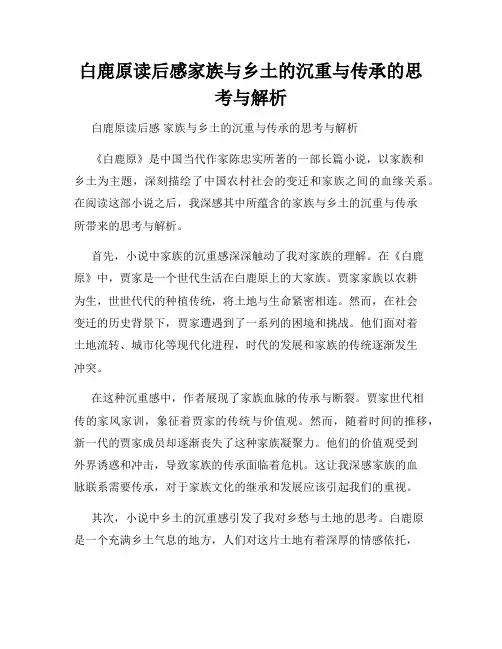 白鹿原读后感家族与乡土的沉重与传承的思考与解析

白鹿原读后感 家族与乡土的沉重与传承的思考与解析

《白鹿原》是中国当代作家陈忠实所著的一部长篇小说，以家族和乡土为主题，深刻描绘了中国农村社会的变迁和家族之间的血缘关系。在阅读这部小说之后，我深感其中所蕴含的家族与乡土的沉重与传承所带来的思考与解析。

首先，小说中家族的沉重感深深触动了我对家族的理解。在《白鹿原》中，贾家是一个世代生活在白鹿原上的大家族。贾家家族以农耕为生，世世代代的种植传统，将土地与生命紧密相连。然而，在社会变迁的历史背景下，贾家遭遇到了一系列的困境和挑战。他们面对着土地流转、城市化等现代化进程，时代的发展和家族的传统逐渐发生冲突。

在这种沉重感中，作者展现了家族血脉的传承与断裂。贾家世代相传的家风家训，象征着贾家的传统与价值观。然而，随着时间的推移，新一代的贾家成员却逐渐丧失了这种家族凝聚力。他们的价值观受到外界诱惑和冲击，导致家族的传承面临着危机。这让我深感家族的血脉联系需要传承，对于家族文化的继承和发展应该引起我们的重视。

其次，小说中乡土的沉重感引发了我对乡愁与土地的思考。白鹿原是一个充满乡土气息的地方，人们对这片土地有着深厚的情感依托，